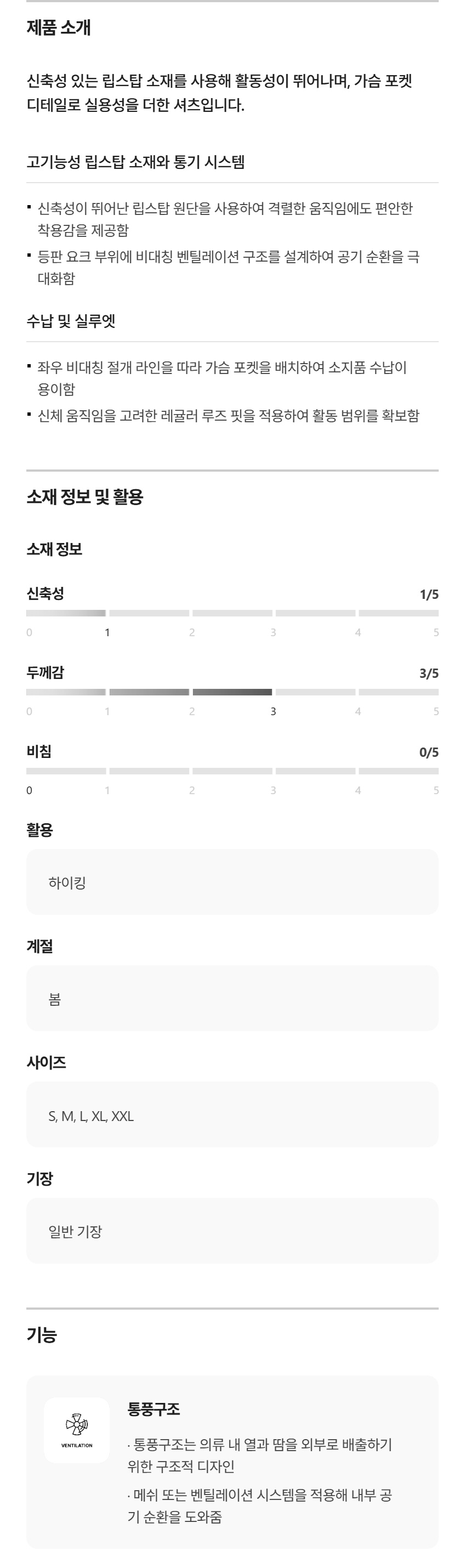 제품 소개

신축성 있는 립스탑 소재를 사용해 활동성이 뛰어나며, 가슴 포켓 디테일로 실용성을 더한 셔츠입니다.

고기능성 립스탑 소재와 통기 시스템

▪ 신축성이 뛰어난 립스탑 원단을 사용하여 격렬한 움직임에도 편안한 착용감을 제공함
▪ 등판 요크 부위에 비대칭 벤틸레이션 구조를 설계하여 공기 순환을 극대화함

수납 및 실루엣

▪ 좌우 비대칭 절개 라인을 따라 가슴 포켓을 배치하여 소지품 수납이 용이함
▪ 신체 움직임을 고려한 레귤러 루즈 핏을 적용하여 활동 범위를 확보함

소재 정보 및 활용

소재 정보

신축성 1/5

0 1 2 3 4 5

두께감 3/5

0 1 2 3 4 5

비침 0/5

0 1 2 3 4 5

활용

하이킹

계절

봄

사이즈

S, M, L, XL, XXL

기장

일반 기장

기능

VENTILATION

통풍구조

· 통풍구조는 의류 내 열과 땀을 외부로 배출하기 위한 구조적 디자인

· 메쉬 또는 벤틸레이션 시스템을 적용해 내부 공기 순환을 도와줌